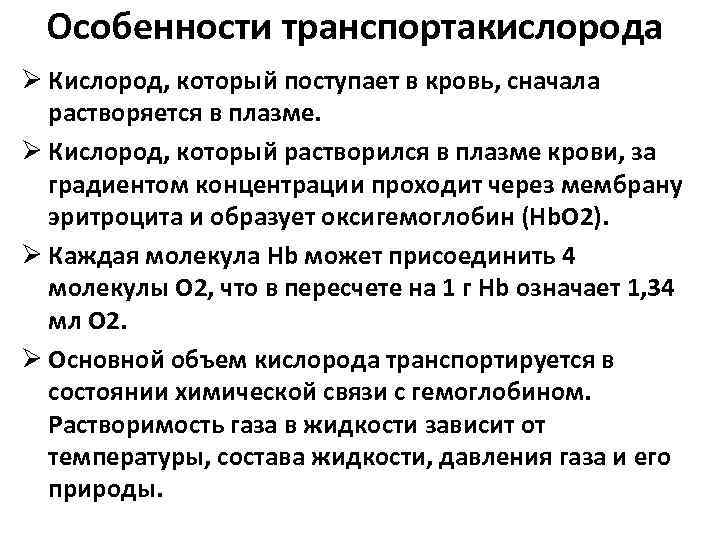 Особенности транспортакислорода

➢ Кислород, который поступает в кровь, сначала растворяется в плазме.

➢ Кислород, который растворился в плазме крови, за градиентом концентрации проходит через мембрану эритроцита и образует оксигемоглобин (HbO2).

➢ Каждая молекула Hb может присоединить 4 молекулы O2, что в пересчете на 1 г Hb означает 1,34 мл O2.

➢ Основной объем кислорода транспортируется в состоянии химической связи с гемоглобином. Растворимость газа в жидкости зависит от температуры, состава жидкости, давления газа и его природы.